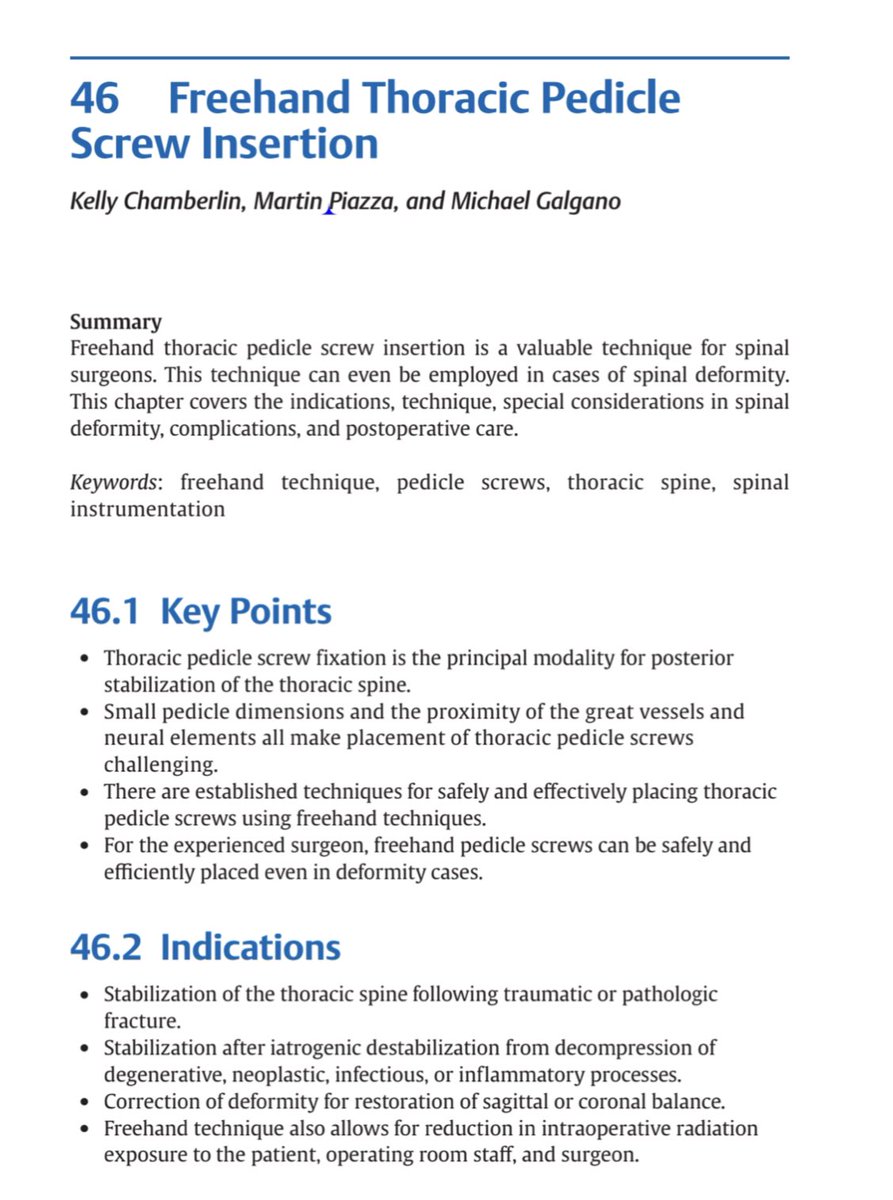 46 Freehand Thoracic Pedicle Screw Insertion

Kelly Chamberlin, Martin Piazza, and Michael Galgano

Summary
Freehand thoracic pedicle screw insertion is a valuable technique for spinal surgeons. This technique can even be employed in cases of spinal deformity. This chapter covers the indications, technique, special considerations in spinal deformity, complications, and postoperative care.

Keywords: freehand technique, pedicle screws, thoracic spine, spinal instrumentation

46.1 Key Points

• Thoracic pedicle screw fixation is the principal modality for posterior stabilization of the thoracic spine.
• Small pedicle dimensions and the proximity of the great vessels and neural elements all make placement of thoracic pedicle screws challenging.
• There are established techniques for safely and effectively placing thoracic pedicle screws using freehand techniques.
• For the experienced surgeon, freehand pedicle screws can be safely and efficiently placed even in deformity cases.

46.2 Indications

• Stabilization of the thoracic spine following traumatic or pathologic fracture.
• Stabilization after iatrogenic destabilization from decompression of degenerative, neoplastic, infectious, or inflammatory processes.
• Correction of deformity for restoration of sagittal or coronal balance.
• Freehand technique also allows for reduction in intraoperative radiation exposure to the patient, operating room staff, and surgeon.